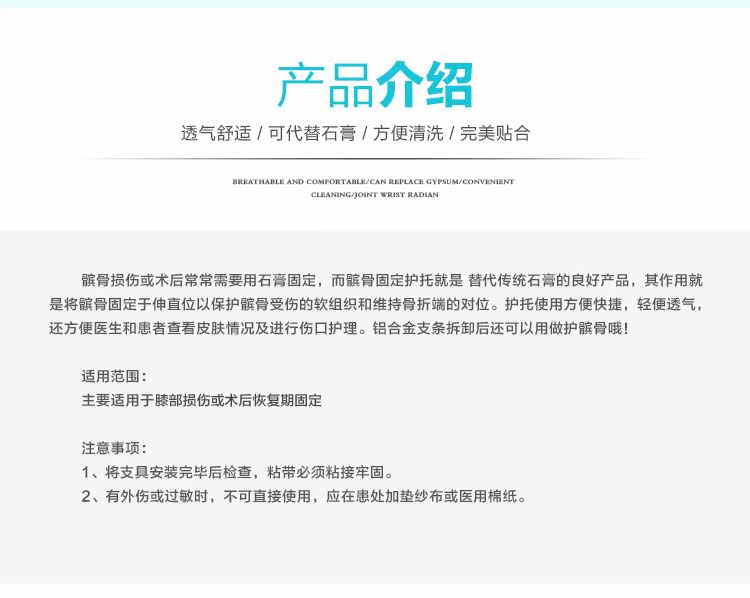 产品介绍

透气舒适 / 可代替石膏 / 方便清洗 / 完美贴合

BREATHABLE AND COMFORTABLE/CAN REPLACE GYPSUM/CONVENIENT CLEANING/JOINT WRIST RADIAN

髌骨损伤或术后常常需要用石膏固定，而髌骨固定护托就是 替代传统石膏的良好产品，其作用就是将髌骨固定于伸直位以保护髌骨受伤的软组织和维持骨折端的对位。护托使用方便快捷，轻便透气，还方便医生和患者查看皮肤情况及进行伤口护理。铝合金支条拆卸后还可以用做护髌骨哦！

适用范围：
主要适用于膝部损伤或术后恢复期固定

注意事项：
1、将支具安装完毕后检查，粘带必须粘接牢固。
2、有外伤或过敏时，不可直接使用，应在患处加垫纱布或医用棉纸。